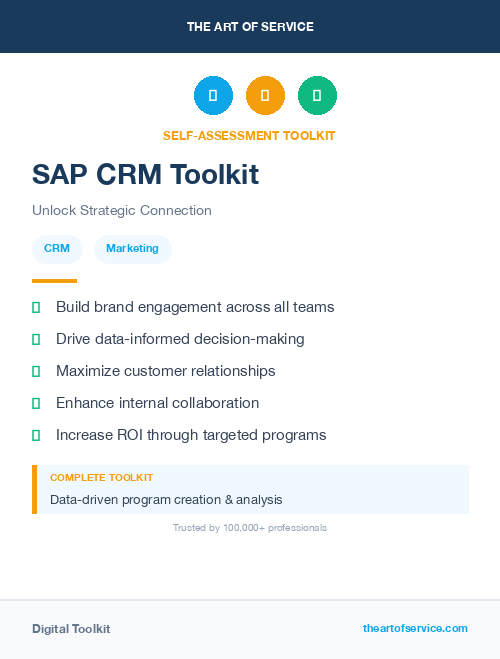 THE ART OF SERVICE

SELF-ASSESSMENT TOOLKIT

SAP CRM Toolkit

Unlock Strategic Connection

CRM

Marketing

Build brand engagement across all teams

Drive data-informed decision-making

Maximize customer relationships

Enhance internal collaboration

Increase ROI through targeted programs

COMPLETE TOOLKIT

Data-driven program creation & analysis

Trusted by 100,000+ professionals

Digital Toolkit

theartofservice.com